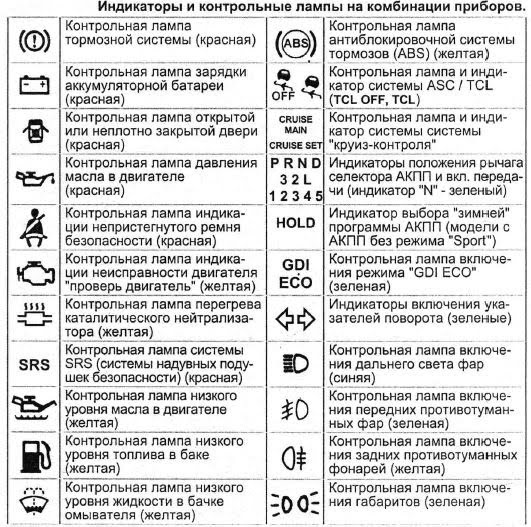 Индикаторы и контрольные лампы на комбинации приборов.

| | Контрольная лампа тормозной системы (красная) | ABS | Контрольная лампа антиблокировочной системы тормозов (ABS) (желтая) |
|---|---|---|---|
| | Контрольная лампа зарядки аккумуляторной батареи (красная) | OFF | Контрольная лампа и индикатор системы ASC / TCL (TCL OFF, TCL) |
| | Контрольная лампа открытой или неплотно закрытой двери (красная) | CRUISE MAIN CRUISE SET | Контрольная лампа и индикатор системы системы "круиз-контроля" |
| | Контрольная лампа давления масла в двигателе (красная) | P R N D 3 2 L 1 2 3 4 5 | Индикаторы положения рычага селектора АКПП и вкл. передачи (индикатор "N" - зеленый) |
| | Контрольная лампа индикации непристегнутого ремня безопасности (красная) | HOLD | Индикатор выбора "зимней" программы АКПП (модели с АКПП без режима "Sport") |
| | Контрольная лампа индикации неисправности двигателя "проверь двигатель" (желтая) | GDI ECO | Контрольная лампа включения режима "GDI ECO" (зеленая) |
| | Контрольная лампа перегрева каталитического нейтрализатора (желтая) | | Индикаторы включения указателей поворота (зеленые) |
| SRS | Контрольная лампа системы SRS (системы надувных подушек безопасности) (красная) | | Контрольная лампа включения дальнего света фар (синяя) |
| | Контрольная лампа низкого уровня масла в двигателе (желтая) | | Контрольная лампа включения передних противотуманных фар (зеленая) |
| | Контрольная лампа низкого уровня топлива в баке (желтая) | | Контрольная лампа включения задних противотуманных фонарей (желтая) |
| | Контрольная лампа низкого уровня жидкости в бачке омывателя (желтая) | | Контрольная лампа включения габаритов (зеленая) |